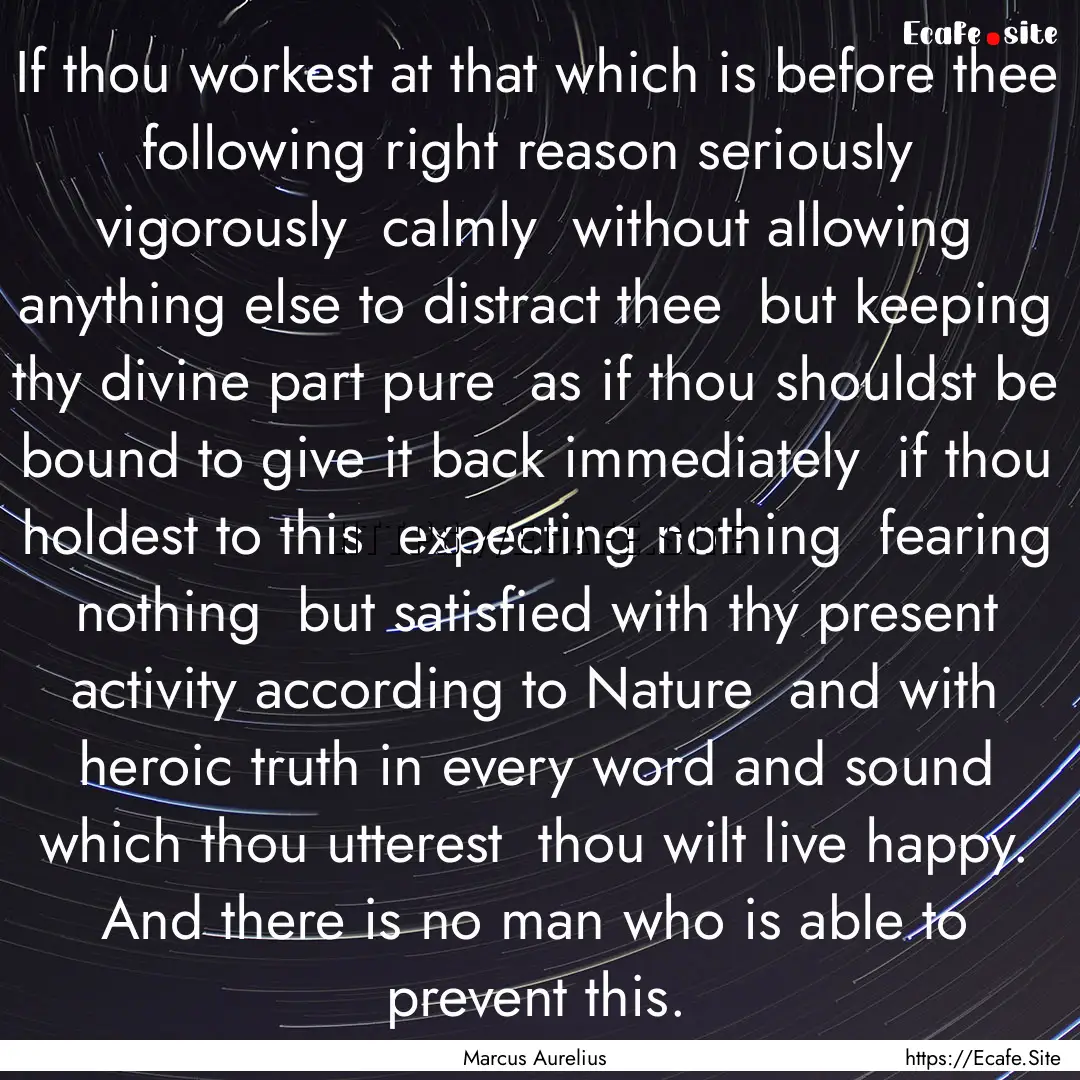 Ecafe.site

If thou workest at that which is before thee following right reason seriously vigorously calmly without allowing anything else to distract thee but keeping thy divine part pure as if thou shouldst be bound to give it back immediately if thou holdest to this expecting nothing fearing nothing but satisfied with thy present activity according to Nature and with heroic truth in every word and sound which thou utterest thou wilt live happy. And there is no man who is able to prevent this.

Marcus Aurelius

https://Ecafe.Site